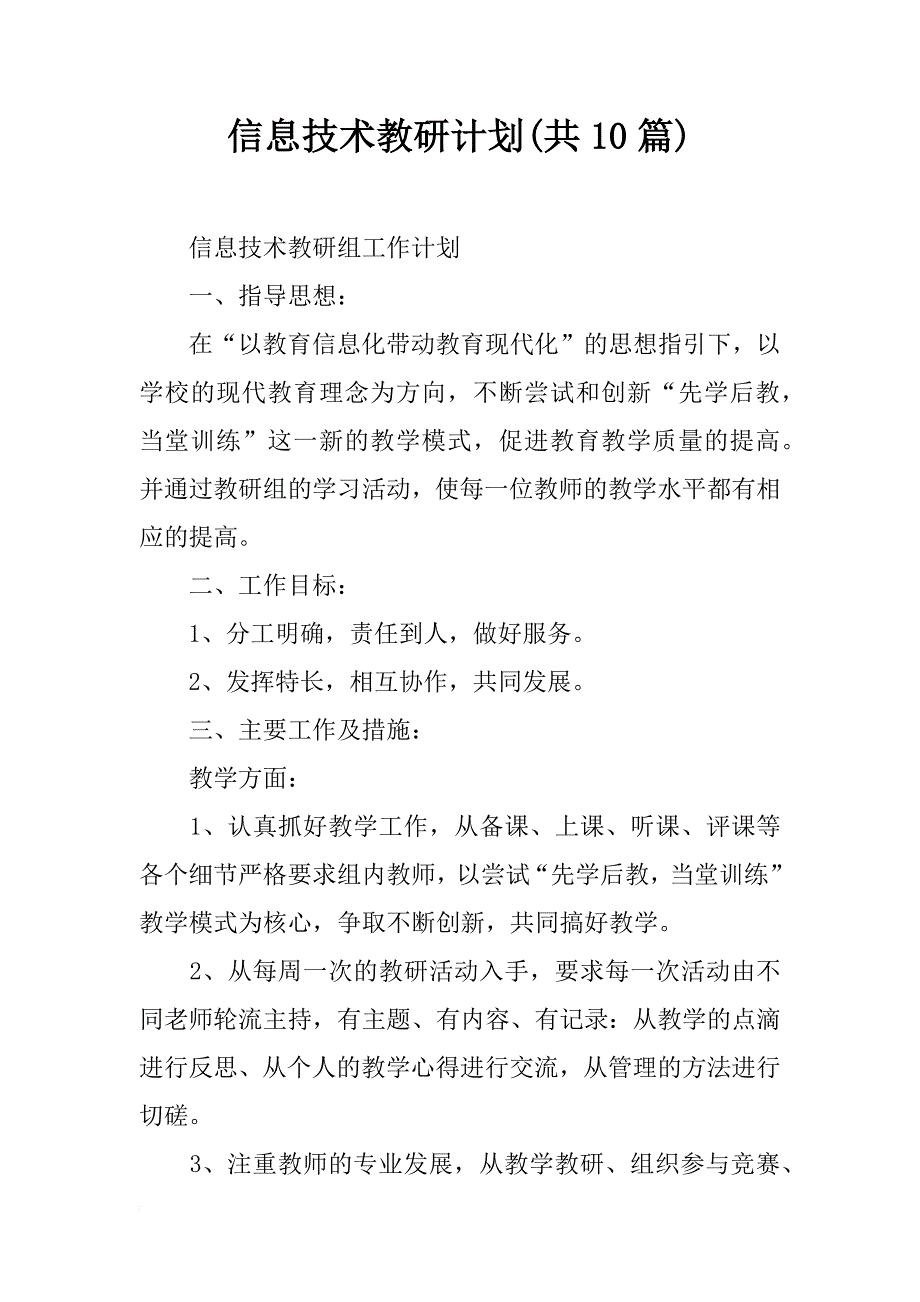 信息技术教研计划(共10篇)

信息技术教研组工作计划

一、指导思想：

在“以教育信息化带动教育现代化”的思想指引下，以学校的现代教育理念为方向，不断尝试和创新“先学后教，当堂训练”这一新的教学模式，促进教育教学质量的提高。并通过教研组的学习活动，使每一位教师的教学水平都有相应的提高。

二、工作目标：

1、分工明确，责任到人，做好服务。

2、发挥特长，相互协作，共同发展。

三、主要工作及措施：

教学方面：

1、认真抓好教学工作，从备课、上课、听课、评课等各个细节严格要求组内教师，以尝试“先学后教，当堂训练”教学模式为核心，争取不断创新，共同搞好教学。

2、从每周一次的教研活动入手，要求每一次活动由不同老师轮流主持，有主题、有内容、有记录：从教学的点滴进行反思、从个人的教学心得进行交流，从管理的方法进行切磋。

3、注重教师的专业发展，从教学教研、组织参与竞赛、